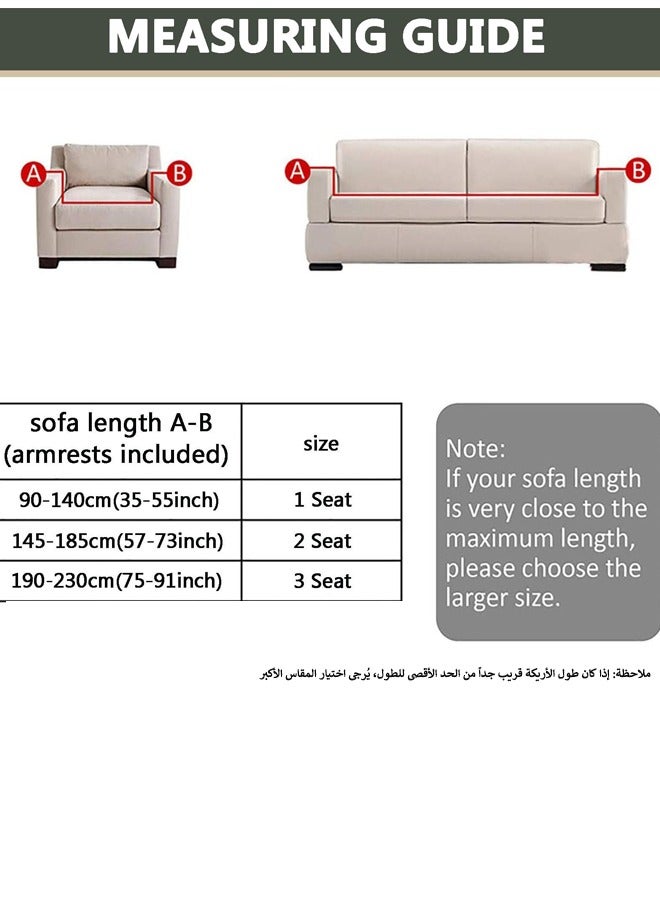 MEASURING GUIDE

A

B

A

B

| sofa length A-B (armrests included) | size |
|---|---|
| 90-140cm(35-55inch) | 1 Seat |
| 145-185cm(57-73inch) | 2 Seat |
| 190-230cm(75-91inch) | 3 Seat |

Note:
If your sofa length is very close to the maximum length, please choose the larger size.

ملاحظة: إذا كان طول الأريكة قريب جداً من الحد الأقصى للطول، يُرجى اختيار المقاس الأكبر